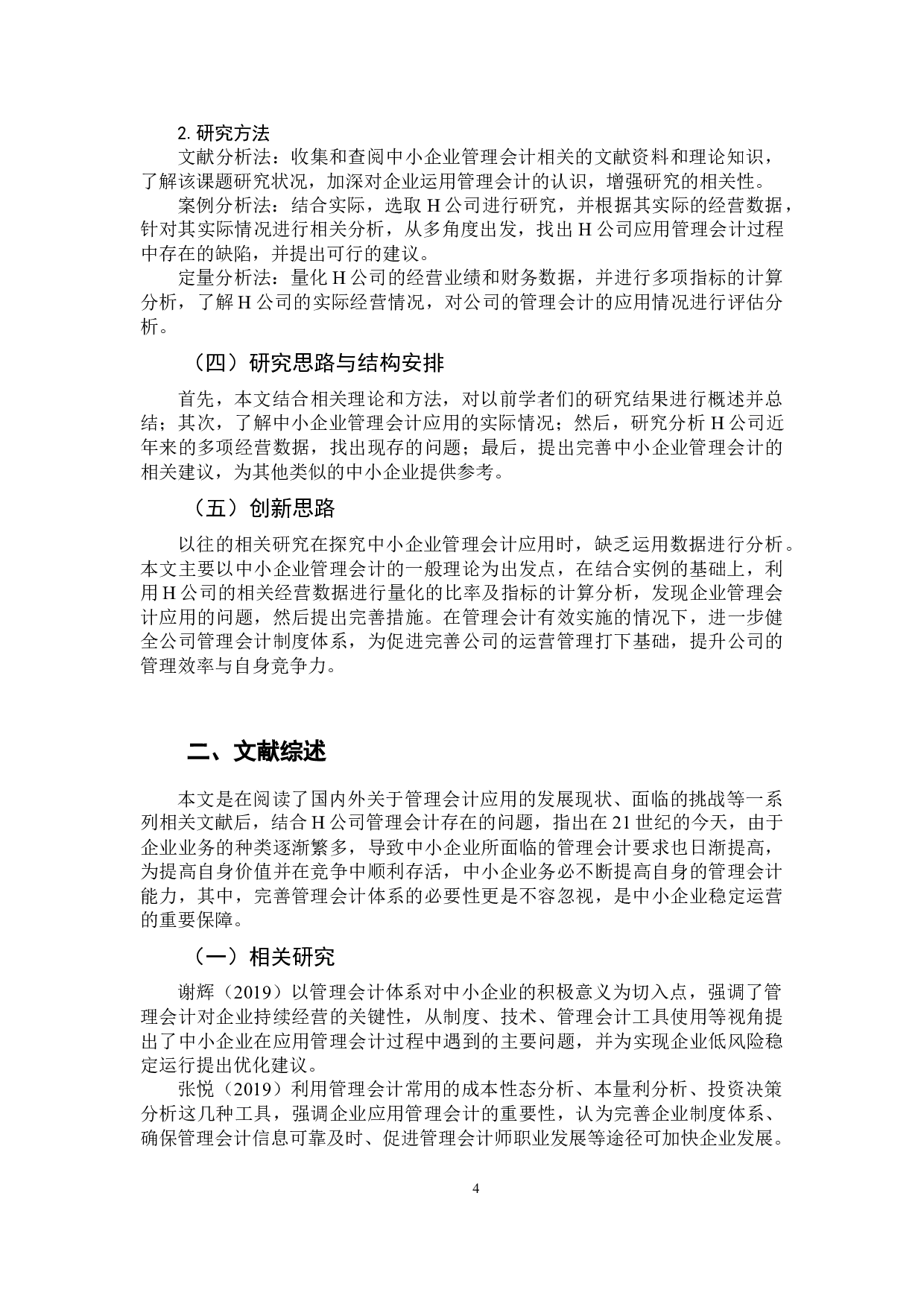 2. 研究方法

文献分析法：收集和查阅中小企业管理会计相关的文献资料和理论知识，了解该课题研究状况，加深对企业运用管理会计的认识，增强研究的相关性。

案例分析法：结合实际，选取 H 公司进行研究，并根据其实际的经营数据，针对其实际情况进行相关分析，从多角度出发，找出 H 公司应用管理会计过程中存在的缺陷，并提出可行的建议。

定量分析法：量化 H 公司的经营业绩和财务数据，并进行多项指标的计算分析，了解 H 公司的实际经营情况，对公司的管理会计的应用情况进行评估分析。

（四）研究思路与结构安排

首先，本文结合相关理论和方法，对以前学者们的研究结果进行概述并总结；其次，了解中小企业管理会计应用的实际情况；然后，研究分析 H 公司近年来的多项经营数据，找出现存的问题；最后，提出完善中小企业管理会计的相关建议，为其他类似的中小企业提供参考。

（五）创新思路

以往的相关研究在探究中小企业管理会计应用时，缺乏运用数据进行分析。本文主要以中小企业管理会计的一般理论为出发点，在结合实例的基础上，利用 H 公司的相关经营数据进行量化的比率及指标的计算分析，发现企业管理会计应用的问题，然后提出完善措施。在管理会计有效实施的情况下，进一步健全公司管理会计制度体系，为促进完善公司的运营管理打下基础，提升公司的管理效率与自身竞争力。

二、文献综述

本文是在阅读了国内外关于管理会计应用的发展现状、面临的挑战等一系列相关文献后，结合 H 公司管理会计存在的问题，指出在 21 世纪的今天，由于企业业务的种类逐渐繁多，导致中小企业所面临的管理会计要求也日渐提高，为提高自身价值并在竞争中顺利存活，中小企业务必不断提高自身的管理会计能力，其中，完善管理会计体系的必要性更是不容忽视，是中小企业稳定运营的重要保障。

（一）相关研究

谢辉（2019）以管理会计体系对中小企业的积极意义为切入点，强调了管理会计对企业持续经营的关键性，从制度、技术、管理会计工具使用等视角提出了中小企业在应用管理会计过程中遇到的主要问题，并为实现企业低风险稳定运行提出优化建议。

张悦（2019）利用管理会计常用的成本性态分析、本量利分析、投资决策分析这几种工具，强调企业应用管理会计的重要性，认为完善企业制度体系、确保管理会计信息可靠及时、促进管理会计师职业发展等途径可加快企业发展。

4